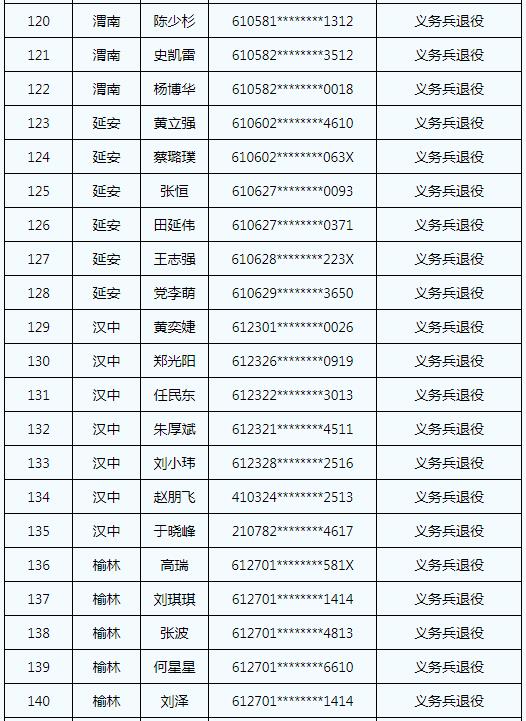 | 120 | 渭南 | 陈少杉 | 610581********1312 | 义务兵退役 |
|---|---|---|---|---|
| 121 | 渭南 | 史凯雷 | 610582********3512 | 义务兵退役 |
| 122 | 渭南 | 杨博华 | 610582********0018 | 义务兵退役 |
| 123 | 延安 | 黄立强 | 610602********4610 | 义务兵退役 |
| 124 | 延安 | 蔡璐璞 | 610602********063X | 义务兵退役 |
| 125 | 延安 | 张恒 | 610627********0093 | 义务兵退役 |
| 126 | 延安 | 田延伟 | 610627********0371 | 义务兵退役 |
| 127 | 延安 | 王志强 | 610628********223X | 义务兵退役 |
| 128 | 延安 | 党李萌 | 610629********3650 | 义务兵退役 |
| 129 | 汉中 | 黄奕婕 | 612301********0026 | 义务兵退役 |
| 130 | 汉中 | 郑光阳 | 612326********0919 | 义务兵退役 |
| 131 | 汉中 | 任民东 | 612322********3013 | 义务兵退役 |
| 132 | 汉中 | 朱厚斌 | 612321********4511 | 义务兵退役 |
| 133 | 汉中 | 刘小玮 | 612328********2516 | 义务兵退役 |
| 134 | 汉中 | 赵朋飞 | 410324********2513 | 义务兵退役 |
| 135 | 汉中 | 于晓峰 | 210782********4617 | 义务兵退役 |
| 136 | 榆林 | 高瑞 | 612701********581X | 义务兵退役 |
| 137 | 榆林 | 刘琪琪 | 612701********1414 | 义务兵退役 |
| 138 | 榆林 | 张波 | 612701********4813 | 义务兵退役 |
| 139 | 榆林 | 何星星 | 612701********6610 | 义务兵退役 |
| 140 | 榆林 | 刘泽 | 612701********1414 | 义务兵退役 |